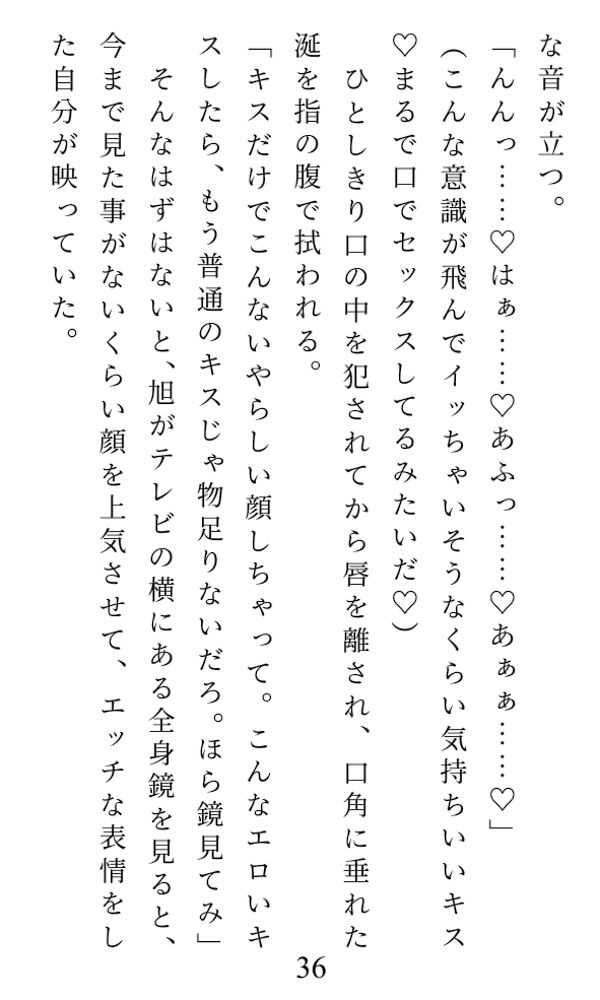 な音が立つ。

「んんっ……♡はぁ……♡あふっ……♡あぁぁ……♡」

（こんな意識が飛んでイッちゃいそうなくらい気持ちいいキス♡まるで口でセックスしてるみたいだ♡）

ひとしきり口の中を犯されてから唇を離され、口角に垂れた涎を指の腹で拭われる。

「キスだけでこんないやらしい顔しちゃって。こんなエロいキスしたら、もう普通のキスじゃ物足りないだろ。ほら鏡見てみ」

そんなはずはないと、旭がテレビの横にある全身鏡を見ると、今まで見た事がないくらい顔を上気させて、エッチな表情をした自分が映っていた。

36